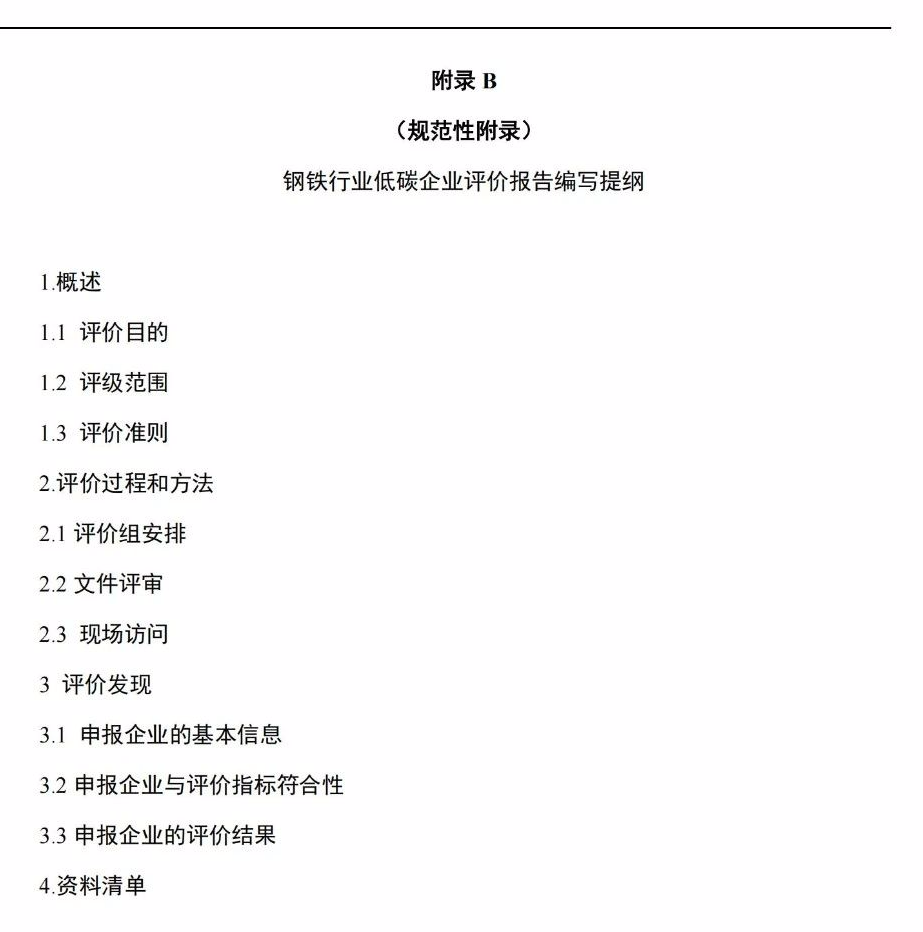 附录 B

（规范性附录）

钢铁行业低碳企业评价报告编写提纲

1.概述

1.1 评价目的

1.2 评级范围

1.3 评价准则

2.评价过程和方法

2.1 评价组安排

2.2 文件评审

2.3 现场访问

3 评价发现

3.1 申报企业的基本信息

3.2 申报企业与评价指标符合性

3.3 申报企业的评价结果

4.资料清单